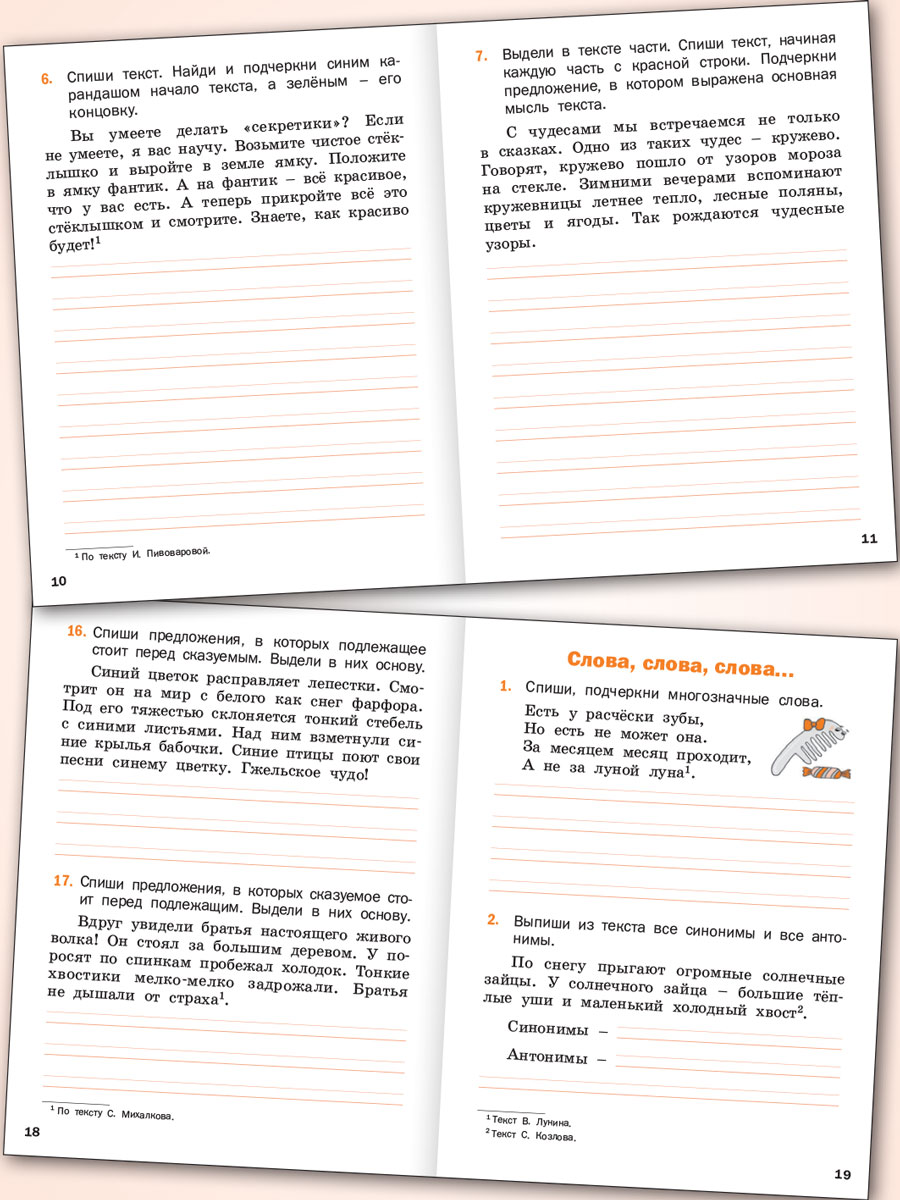 6. Спиши текст. Найди и подчеркни синим карандашом начало текста, а зелёным – его концовку.

Вы умеете делать «секретики»? Если не умеете, я вас научу. Возьмите чистое стёклышко и выройте в земле ямку. Положите в ямку фантик. А на фантик – всё красивое, что у вас есть. А теперь прикройте всё это стёклышком и смотрите. Знаете, как красиво будет!$^1$

$^1$ По тексту И. Пивоваровой.

10

7. Выдели в тексте части. Спиши текст, начиная каждую часть с красной строки. Подчеркни предложение, в котором выражена основная мысль текста.

С чудесами мы встречаемся не только в сказках. Одно из таких чудес – кружево. Говорят, кружево пошло от узоров мороза на стекле. Зимними вечерами вспоминают кружевницы летнее тепло, лесные поляны, цветы и ягоды. Так рождаются чудесные узоры.

11

16. Спиши предложения, в которых подлежащее стоит перед сказуемым. Выдели в них основу.

Синий цветок расправляет лепестки. Смотрит он на мир с белого как снег фарфора. Под его тяжестью склоняется тонкий стебель с синими листьями. Над ним взметнули синие крылья бабочки. Синие птицы поют свои песни синему цветку. Гжельское чудо!

17. Спиши предложения, в которых сказуемое стоит перед подлежащим. Выдели в них основу.

Вдруг увидели братья настоящего живого волка! Он стоял за большим деревом. У поросят по спинкам пробежал холодок. Тонкие хвостики мелко-мелко задрожали. Братья не дышали от страха$^1$.

$^1$ По тексту С. Михалкова.

18

Слова, слова, слова...

1. Спиши, подчеркни многозначные слова.

Есть у расчёски зубы,
Но есть не может она.
За месяцем месяц проходит,
А не за луной луна$^1$.

2. Выпиши из текста все синонимы и все антонимы.

По снегу прыгают огромные солнечные зайцы. У солнечного зайца – большие тёплые уши и маленький холодный хвост$^2$.

Синонимы –

Антонимы –

$^1$ Текст В. Лунина.
$^2$ Текст С. Козлова.

19